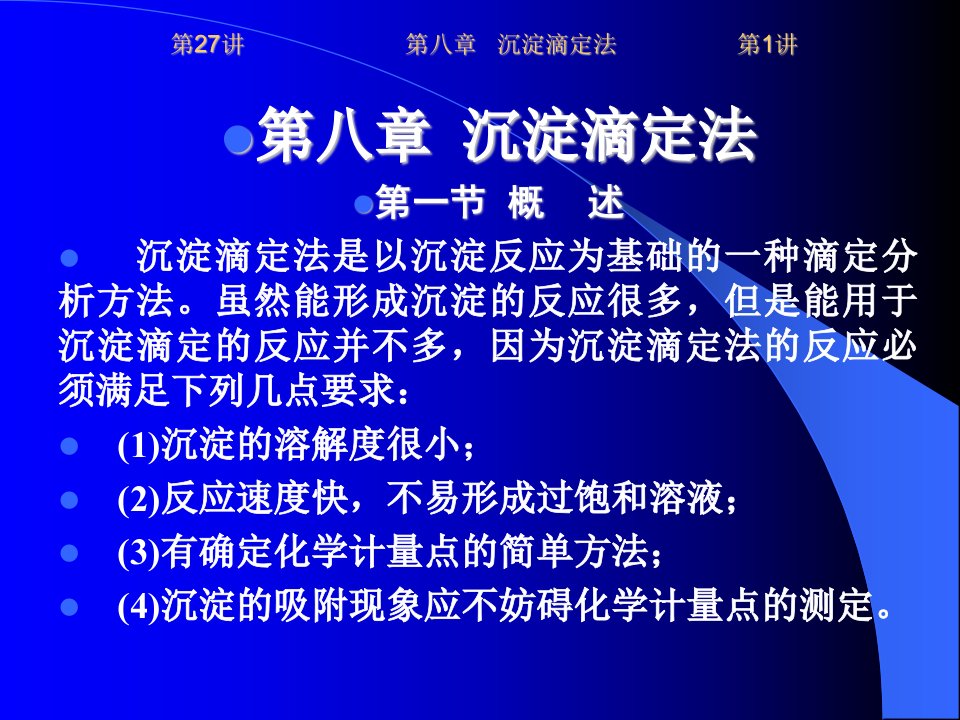 第27讲　　第八章　沉淀滴定法　　第1讲

第八章 沉淀滴定法

第一节 概 述

沉淀滴定法是以沉淀反应为基础的一种滴定分析方法。虽然能形成沉淀的反应很多，但是能用于沉淀滴定的反应并不多，因为沉淀滴定法的反应必须满足下列几点要求：

(1)沉淀的溶解度很小；

(2)反应速度快，不易形成过饱和溶液；

(3)有确定化学计量点的简单方法；

(4)沉淀的吸附现象应不妨碍化学计量点的测定。